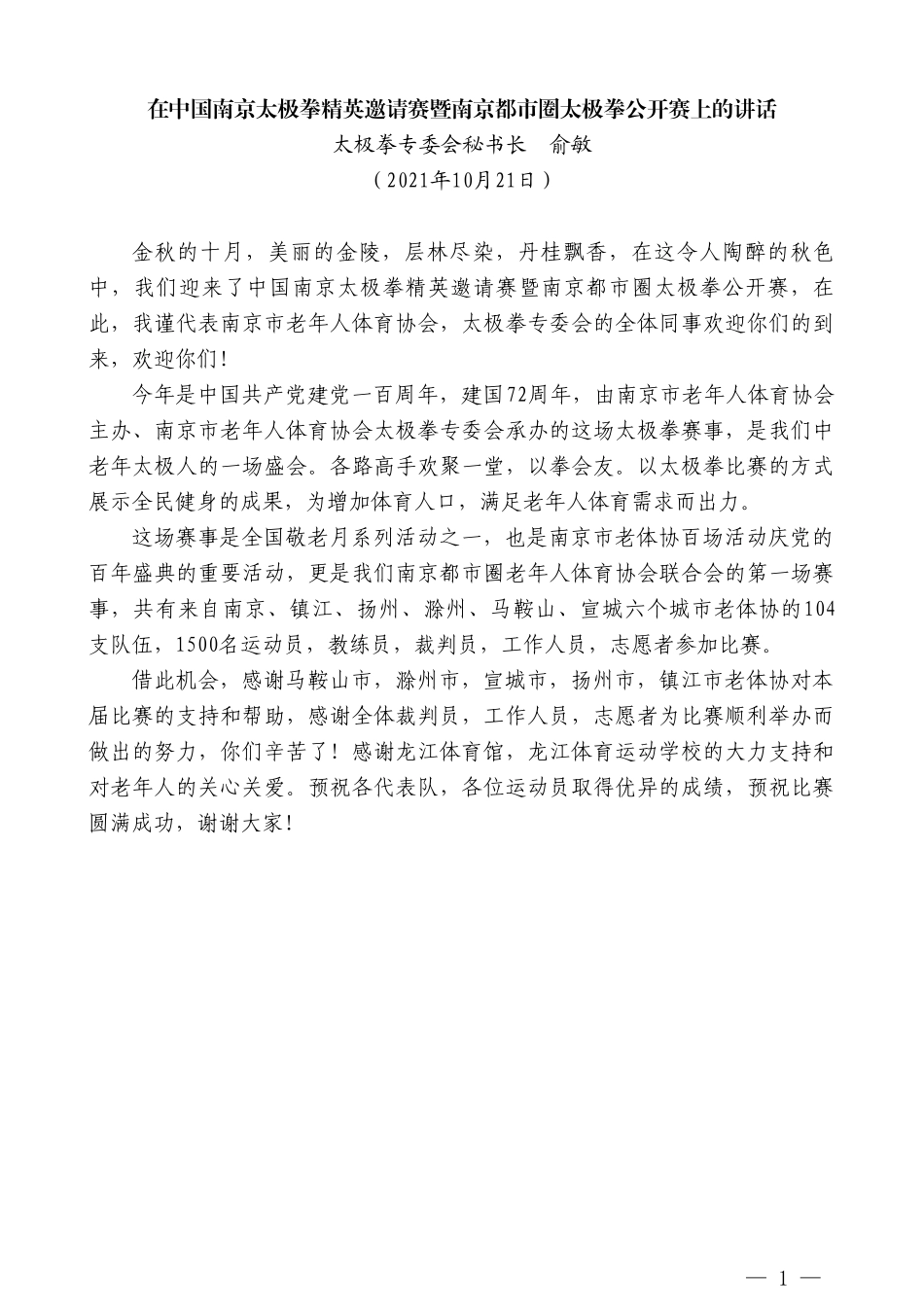 在中国南京太极拳精英邀请赛暨南京都市圈太极拳公开赛上的讲话

太极拳专委会秘书长　俞敏

（2021年10月21日）

金秋的十月，美丽的金陵，层林尽染，丹桂飘香，在这令人陶醉的秋色中，我们迎来了中国南京太极拳精英邀请赛暨南京都市圈太极拳公开赛，在此，我谨代表南京市老年人体育协会，太极拳专委会的全体同事欢迎你们的到来，欢迎你们！

今年是中国共产党建党一百周年，建国72周年，由南京市老年人体育协会主办、南京市老年人体育协会太极拳专委会承办的这场太极拳赛事，是我们中老年太极人的一场盛会。各路高手欢聚一堂，以拳会友。以太极拳比赛的方式展示全民健身的成果，为增加体育人口，满足老年人体育需求而出力。

这场赛事是全国敬老月系列活动之一，也是南京市老体协百场活动庆党的百年盛典的重要活动，更是我们南京都市圈老年人体育协会联合会的第一场赛事，共有来自南京、镇江、扬州、滁州、马鞍山、宣城六个城市老体协的104支队伍，1500名运动员，教练员，裁判员，工作人员，志愿者参加比赛。

借此机会，感谢马鞍山市，滁州市，宣城市，扬州市，镇江市老体协对本届比赛的支持和帮助，感谢全体裁判员，工作人员，志愿者为比赛顺利举办而做出的努力，你们辛苦了！感谢龙江体育馆，龙江体育运动学校的大力支持和对老年人的关心关爱。预祝各代表队，各位运动员取得优异的成绩，预祝比赛圆满成功，谢谢大家！

— 1 —